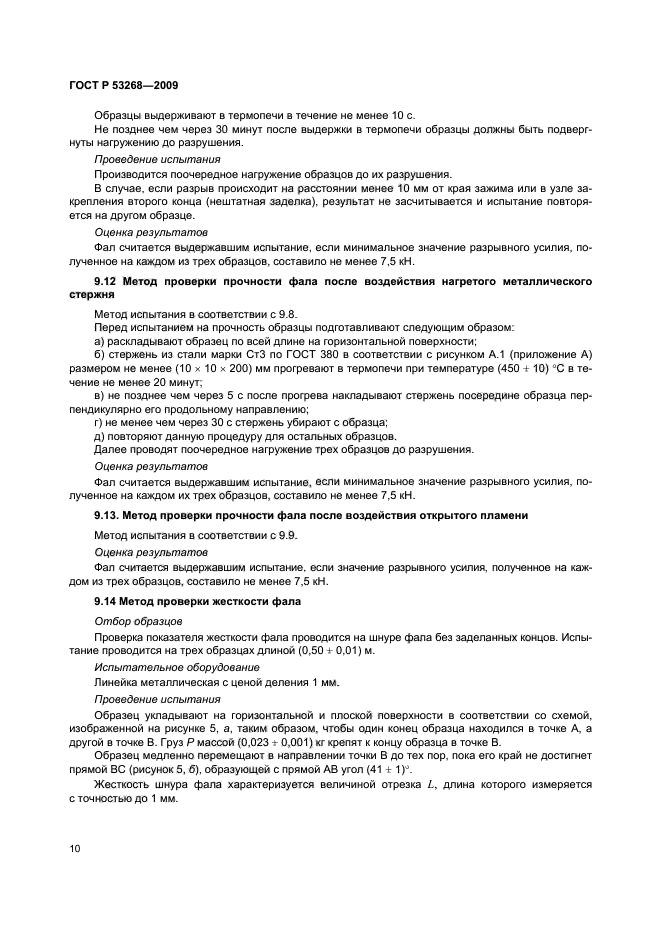 ГОСТ Р 53268—2009

Образцы выдерживают в термопечи в течение не менее 10 с.

Не позднее чем через 30 минут после выдержки в термопечи образцы должны быть подвергнуты нагружению до разрушения.

Проведение испытания

Производится поочередное нагружение образцов до их разрушения.

В случае, если разрыв происходит на расстоянии менее 10 мм от края зажима или в узле закрепления второго конца (нештатная заделка), результат не засчитывается и испытание повторяется на другом образце.

Оценка результатов

Фал считается выдержавшим испытание, если минимальное значение разрывного усилия, полученное на каждом из трех образцов, составило не менее 7,5 кН.

9.12 Метод проверки прочности фала после воздействия нагретого металлического стержня

Метод испытания в соответствии с 9.8.

Перед испытанием на прочность образцы подготавливают следующим образом:

а) раскладывают образец по всей длине на горизонтальной поверхности;

б) стержень из стали марки Ст3 по ГОСТ 380 в соответствии с рисунком А.1 (приложение А) размером не менее $(10 \times 10 \times 200)$ мм прогревают в термопечи при температуре $(450 \pm 10)$ °С в течение не менее 20 минут;

в) не позднее чем через 5 с после прогрева накладывают стержень посередине образца перпендикулярно его продольному направлению;

г) не менее чем через 30 с стержень убирают с образца;

д) повторяют данную процедуру для остальных образцов.

Далее проводят поочередное нагружение трех образцов до разрушения.

Оценка результатов

Фал считается выдержавшим испытание, если минимальное значение разрывного усилия, полученное на каждом их трех образцов, составило не менее 7,5 кН.

9.13. Метод проверки прочности фала после воздействия открытого пламени

Метод испытания в соответствии с 9.9.

Оценка результатов

Фал считается выдержавшим испытание, если значение разрывного усилия, полученное на каждом из трех образцов, составило не менее 7,5 кН.

9.14 Метод проверки жесткости фала

Отбор образцов

Проверка показателя жесткости фала проводится на шнуре фала без заделанных концов. Испытание проводится на трех образцах длиной $(0,50 \pm 0,01)$ м.

Испытательное оборудование

Линейка металлическая с ценой деления 1 мм.

Проведение испытания

Образец укладывают на горизонтальной и плоской поверхности в соответствии со схемой, изображенной на рисунке 5, а, таким образом, чтобы один конец образца находился в точке А, а другой в точке В. Груз $P$ массой $(0,023 \pm 0,001)$ кг крепят к концу образца в точке В.

Образец медленно перемещают в направлении точки В до тех пор, пока его край не достигнет прямой ВС (рисунок 5, б), образующей с прямой АВ угол $(41 \pm 1)°$.

Жесткость шнура фала характеризуется величиной отрезка $L$, длина которого измеряется с точностью до 1 мм.

10